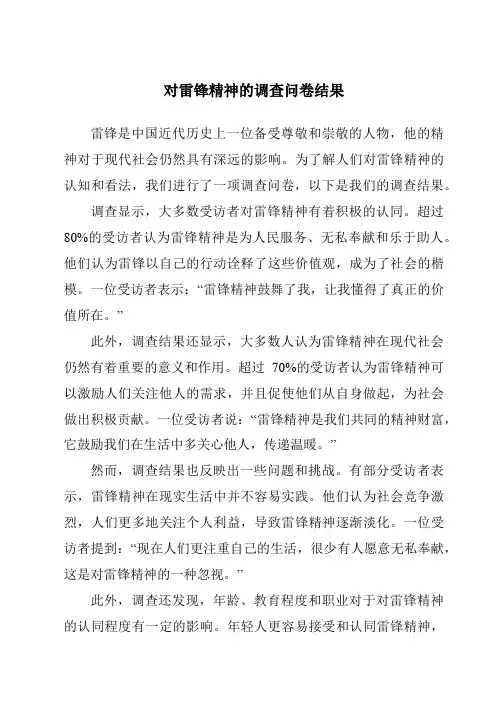 对雷锋精神的调查问卷结果

雷锋是中国近代历史上一位备受尊敬和崇敬的人物，他的精神对于现代社会仍然具有深远的影响。为了解人们对雷锋精神的认知和看法，我们进行了一项调查问卷，以下是我们的调查结果。

调查显示，大多数受访者对雷锋精神有着积极的认同。超过80%的受访者认为雷锋精神是为人民服务、无私奉献和乐于助人。他们认为雷锋以自己的行动诠释了这些价值观，成为了社会的楷模。一位受访者表示：“雷锋精神鼓舞了我，让我懂得了真正的价值所在。”

此外，调查结果还显示，大多数人认为雷锋精神在现代社会仍然有着重要的意义和作用。超过 70%的受访者认为雷锋精神可以激励人们关注他人的需求，并且促使他们从自身做起，为社会做出积极贡献。一位受访者说：“雷锋精神是我们共同的精神财富，它鼓励我们在生活中多关心他人，传递温暖。”

然而，调查结果也反映出一些问题和挑战。有部分受访者表示，雷锋精神在现实生活中并不容易实践。他们认为社会竞争激烈，人们更多地关注个人利益，导致雷锋精神逐渐淡化。一位受访者提到：“现在人们更注重自己的生活，很少有人愿意无私奉献，这是对雷锋精神的一种忽视。”

此外，调查还发现，年龄、教育程度和职业对于对雷锋精神的认同程度有一定的影响。年轻人更容易接受和认同雷锋精神，